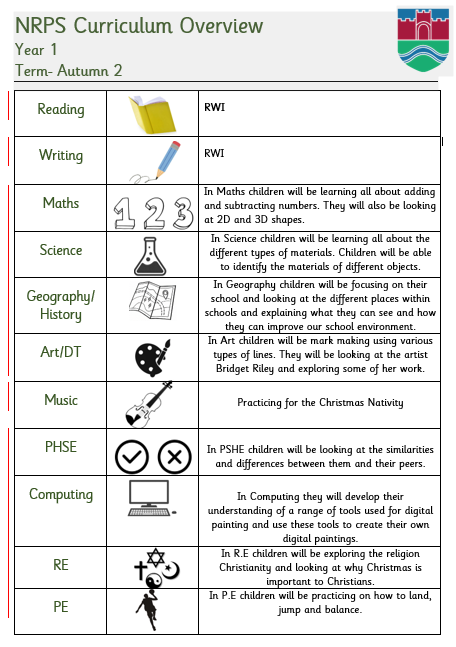 NRPS Curriculum Overview
Year 1
Term- Autumn 2

| | | |
|---|---|---|
| Reading | | RWI |
| Writing | | RWI |
| Maths | 1 2 3 | In Maths children will be learning all about adding and subtracting numbers. They will also be looking at 2D and 3D shapes. |
| Science | | In Science children will be learning all about the different types of materials. Children will be able to identify the materials of different objects. |
| Geography/ History | | In Geography children will be focusing on their school and looking at the different places within schools and explaining what they can see and how they can improve our school environment. |
| Art/DT | | In Art children will be mark making using various types of lines. They will be looking at the artist Bridget Riley and exploring some of her work. |
| Music | | Practicing for the Christmas Nativity |
| PHSE | | In PSHE children will be looking at the similarities and differences between them and their peers. |
| Computing | | In Computing they will develop their understanding of a range of tools used for digital painting and use these tools to create their own digital paintings. |
| RE | | In R.E children will be exploring the religion Christianity and looking at why Christmas is important to Christians. |
| PE | | In P.E children will be practicing on how to land, jump and balance. |